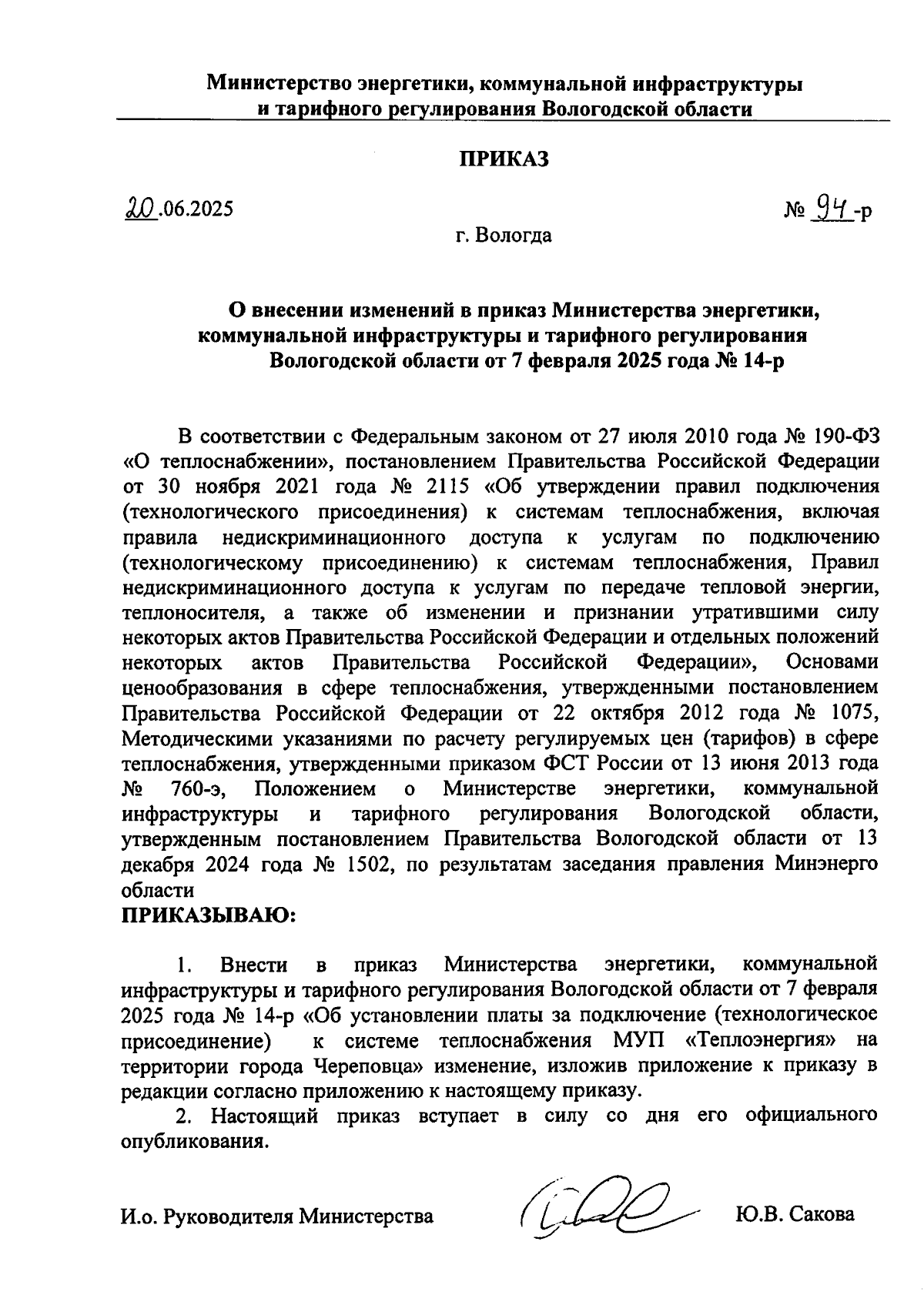 Министерство энергетики, коммунальной инфраструктуры и тарифного регулирования Вологодской области

ПРИКАЗ

20.06.2025

№ 94-р

г. Вологда

О внесении изменений в приказ Министерства энергетики, коммунальной инфраструктуры и тарифного регулирования Вологодской области от 7 февраля 2025 года № 14-р

В соответствии с Федеральным законом от 27 июля 2010 года № 190-ФЗ «О теплоснабжении», постановлением Правительства Российской Федерации от 30 ноября 2021 года № 2115 «Об утверждении правил подключения (технологического присоединения) к системам теплоснабжения, включая правила недискриминационного доступа к услугам по подключению (технологическому присоединению) к системам теплоснабжения, Правил недискриминационного доступа к услугам по передаче тепловой энергии, теплоносителя, а также об изменении и признании утратившими силу некоторых актов Правительства Российской Федерации и отдельных положений некоторых актов Правительства Российской Федерации», Основами ценообразования в сфере теплоснабжения, утвержденными постановлением Правительства Российской Федерации от 22 октября 2012 года № 1075, Методическими указаниями по расчету регулируемых цен (тарифов) в сфере теплоснабжения, утвержденными приказом ФСТ России от 13 июня 2013 года № 760-э, Положением о Министерстве энергетики, коммунальной инфраструктуры и тарифного регулирования Вологодской области, утвержденным постановлением Правительства Вологодской области от 13 декабря 2024 года № 1502, по результатам заседания правления Минэнерго области
ПРИКАЗЫВАЮ:

1. Внести в приказ Министерства энергетики, коммунальной инфраструктуры и тарифного регулирования Вологодской области от 7 февраля 2025 года № 14-р «Об установлении платы за подключение (технологическое присоединение) к системе теплоснабжения МУП «Теплоэнергия» на территории города Череповца» изменение, изложив приложение к приказу в редакции согласно приложению к настоящему приказу.
2. Настоящий приказ вступает в силу со дня его официального опубликования.

И.о. Руководителя Министерства Ю.В. Сакова